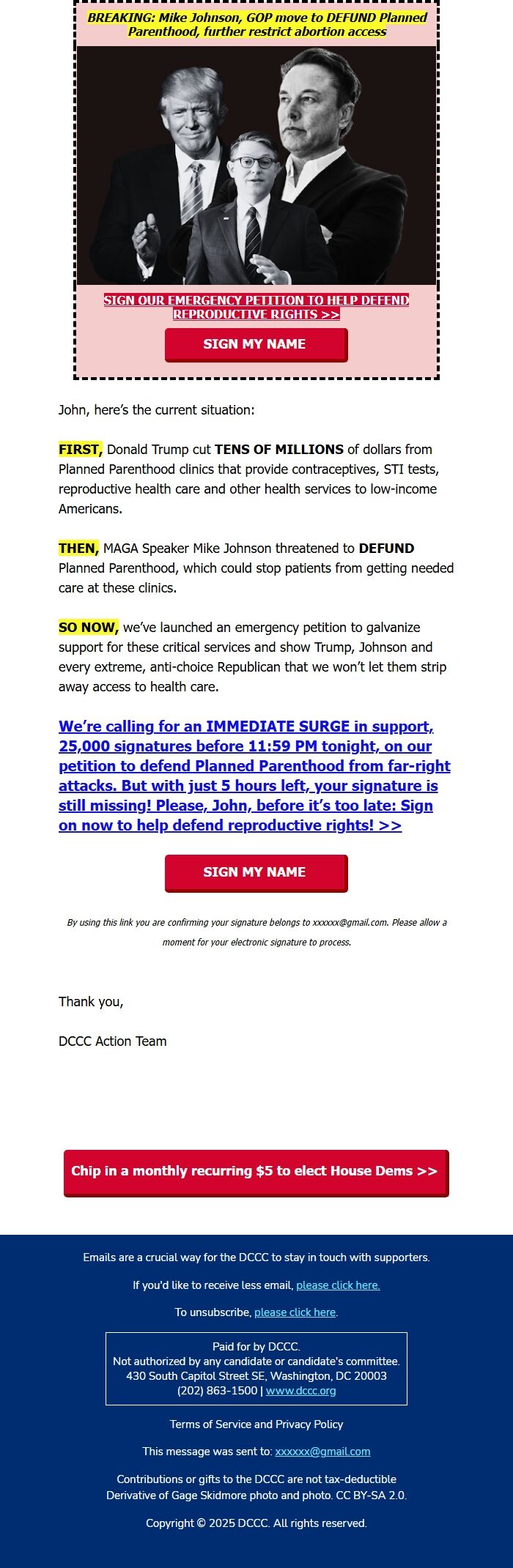 BREAKING: Mike Johnson, GOP move to DEFUND Planned Parenthood, further restrict abortion access

SIGN OUR EMERGENCY PETITION TO HELP DEFEND REPRODUCTIVE RIGHTS >>

SIGN MY NAME

John, here's the current situation:

FIRST, Donald Trump cut TENS OF MILLIONS of dollars from Planned Parenthood clinics that provide contraceptives, STI tests, reproductive health care and other health services to low-income Americans.

THEN, MAGA Speaker Mike Johnson threatened to DEFUND Planned Parenthood, which could stop patients from getting needed care at these clinics.

SO NOW, we've launched an emergency petition to galvanize support for these critical services and show Trump, Johnson and every extreme, anti-choice Republican that we won't let them strip away access to health care.

We're calling for an IMMEDIATE SURGE in support, 25,000 signatures before 11:59 PM tonight, on our petition to defend Planned Parenthood from far-right attacks. But with just 5 hours left, your signature is still missing! Please, John, before it's too late: Sign on now to help defend reproductive rights! >>

SIGN MY NAME

By using this link you are confirming your signature belongs to xxxxxx@gmail.com. Please allow a moment for your electronic signature to process.

Thank you,

DCCC Action Team

Chip in a monthly recurring $5 to elect House Dems >>

Emails are a crucial way for the DCCC to stay in touch with supporters.

If you'd like to receive less email, please click here.

To unsubscribe, please click here.

Paid for by DCCC.
Not authorized by any candidate or candidate's committee.
430 South Capitol Street SE, Washington, DC 20003
(202) 863-1500 | www.dccc.org

Terms of Service and Privacy Policy

This message was sent to: xxxxxx@gmail.com

Contributions or gifts to the DCCC are not tax-deductible
Derivative of Gage Skidmore photo and photo. CC BY-SA 2.0.

Copyright © 2025 DCCC. All rights reserved.